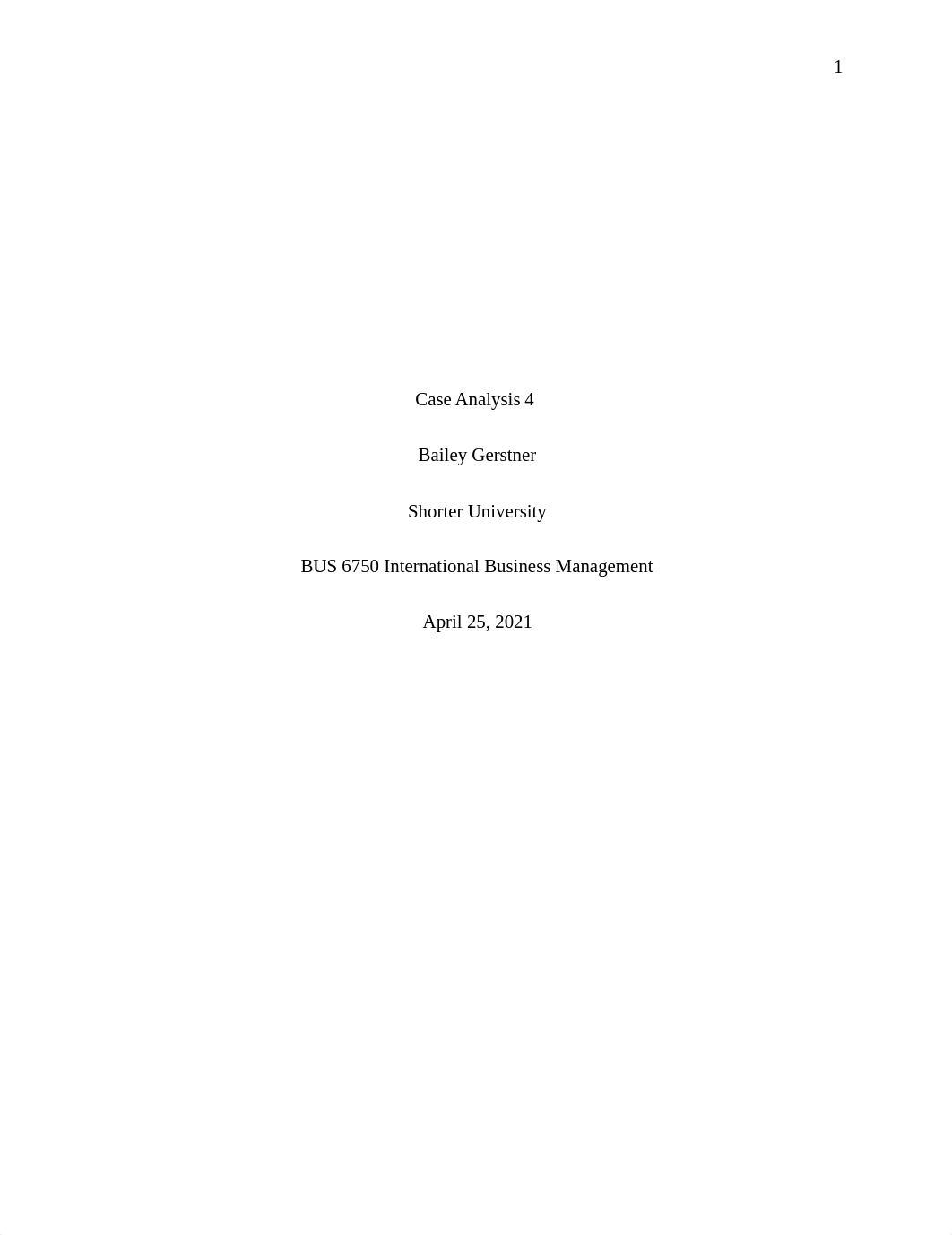 1

Case Analysis 4

Bailey Gerstner

Shorter University

BUS 6750 International Business Management

April 25, 2021